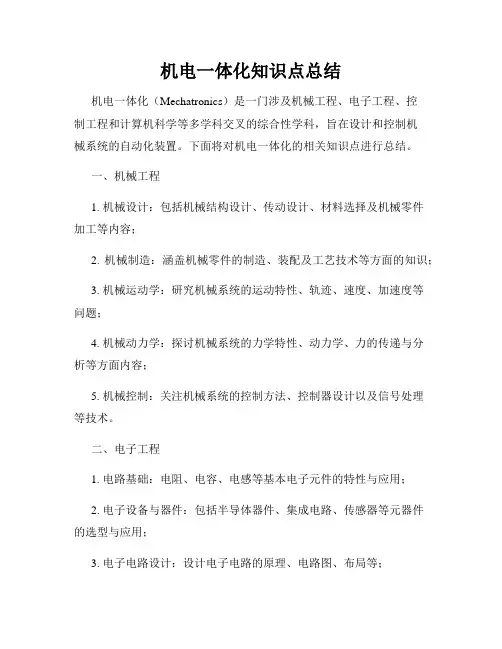 机电一体化知识点总结

机电一体化（Mechatronics）是一门涉及机械工程、电子工程、控制工程和计算机科学等多学科交叉的综合性学科，旨在设计和控制机械系统的自动化装置。下面将对机电一体化的相关知识点进行总结。

一、机械工程

1. 机械设计：包括机械结构设计、传动设计、材料选择及机械零件加工等内容；

2. 机械制造：涵盖机械零件的制造、装配及工艺技术等方面的知识；

3. 机械运动学：研究机械系统的运动特性、轨迹、速度、加速度等问题；

4. 机械动力学：探讨机械系统的力学特性、动力学、力的传递与分析等方面内容；

5. 机械控制：关注机械系统的控制方法、控制器设计以及信号处理等技术。

二、电子工程

1. 电路基础：电阻、电容、电感等基本电子元件的特性与应用；

2. 电子设备与器件：包括半导体器件、集成电路、传感器等元器件的选型与应用；

3. 电子电路设计：设计电子电路的原理、电路图、布局等；